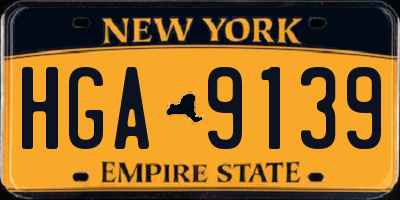 NEW YORK

HGA 9139

EMPIRE STATE